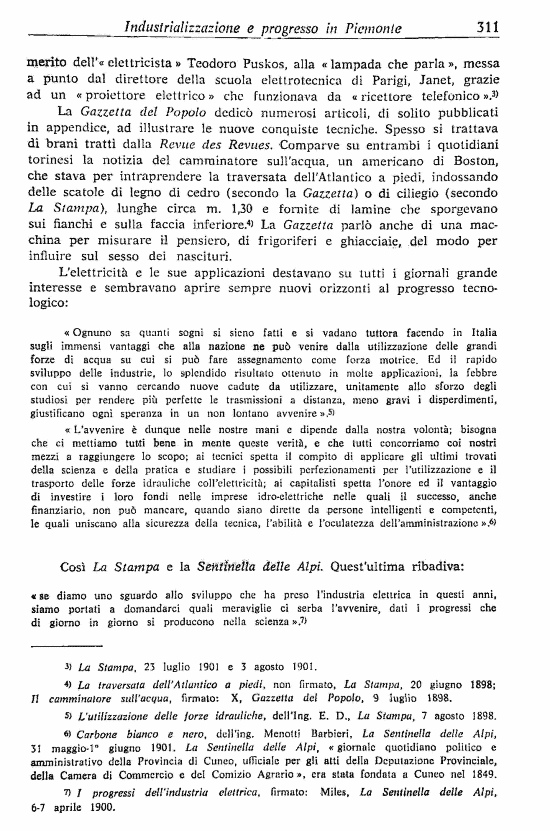 Industrializzazione e progresso in Piemonte 311

merito dell'« elettricista » Teodoro Puskos, alla « lampada che parla », messa a punto dal direttore della scuola elettrotecnica di Parigi, Janet, grazie ad un « proiettore elettrico » che funzionava da « ricettore telefonico ».3)

La Gazzetta del Popolo dedicò numerosi articoli, di solito pubblicati in appendice, ad illustrare le nuove conquiste tecniche. Spesso si trattava di brani tratti dalla Revue des Revues. Comparve su entrambi i quotidiani torinesi la notizia del camminatore sull'acqua, un americano di Boston, che stava per intraprendere la traversata dell'Atlantico a piedi, indossando delle scatole di legno di cedro (secondo la Gazzetta) o di ciliegio (secondo La Stampa), lunghe circa m. 1,30 e fornite di lamine che sporgevano sui fianchi e sulla faccia inferiore.4) La Gazzetta parlò anche di una macchina per misurare il pensiero, di frigoriferi e ghiacciaie, del modo per influire sul sesso dei nascituri.

L'elettricità e le sue applicazioni destavano su tutti i giornali grande interesse e sembravano aprire sempre nuovi orizzonti al progresso tecnologico:

« Ognuno sa quanti sogni si sieno fatti e si vadano tuttora facendo in Italia sugli immensi vantaggi che alla nazione ne può venire dalla utilizzazione delle grandi forze di acqua su cui si può fare assegnamento come forza motrice. Ed il rapido sviluppo delle industrie, lo splendido risultato ottenuto in molte applicazioni, la febbre con cui si vanno cercando nuove cadute da utilizzare, unitamente allo sforzo degli studiosi per rendere più perfette le trasmissioni a distanza, meno gravi i disperdimenti, giustificano ogni speranza in un non lontano avvenire ».5)

« L'avvenire è dunque nelle nostre mani e dipende dalla nostra volontà; bisogna che ci mettiamo tutti bene in mente queste verità, e che tutti concorriamo coi nostri mezzi a raggiungere lo scopo; ai tecnici spetta il compito di applicare gli ultimi trovati della scienza e della pratica e studiare i possibili perfezionamenti per l'utilizzazione e il trasporto delle forze idrauliche coll'elettricità; ai capitalisti spetta l'onore ed il vantaggio di investire i loro fondi nelle imprese idro-elettriche nelle quali il successo, anche finanziario, non può mancare, quando siano dirette da persone intelligenti e competenti, le quali uniscano alla sicurezza della tecnica, l'abilità e l'oculatezza dell'amministrazione ».6)

Così La Stampa e la Sentinella delle Alpi. Quest'ultima ribadiva:

« se diamo uno sguardo allo sviluppo che ha preso l'industria elettrica in questi anni, siamo portati a domandarci quali meraviglie ci serba l'avvenire, dati i progressi che di giorno in giorno si producono nella scienza ».7)

3) La Stampa, 23 luglio 1901 e 3 agosto 1901.

4) La traversata dell'Atlantico a piedi, non firmato, La Stampa, 20 giugno 1898; Il camminatore sull'acqua, firmato: X, Gazzetta del Popolo, 9 luglio 1898.

5) L'utilizzazione delle forze idrauliche, dell'Ing. E. D., La Stampa, 7 agosto 1898.

6) Carbone bianco e nero, dell'ing. Menotti Barbieri, La Sentinella delle Alpi, 31 maggio-1° giugno 1901. La Sentinella delle Alpi, « giornale quotidiano politico e amministrativo della Provincia di Cuneo, ufficiale per gli atti della Deputazione Provinciale, della Camera di Commercio e del Comizio Agrario », era stata fondata a Cuneo nel 1849.

7) I progressi dell'industria elettrica, firmato: Miles, La Sentinella delle Alpi, 6-7 aprile 1900.